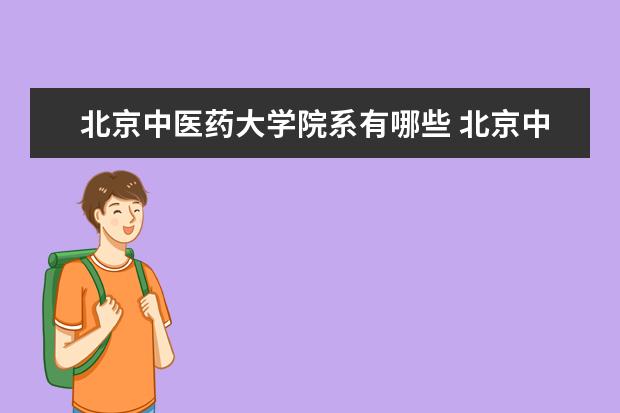 北京中医药大学院系有哪些 北京中